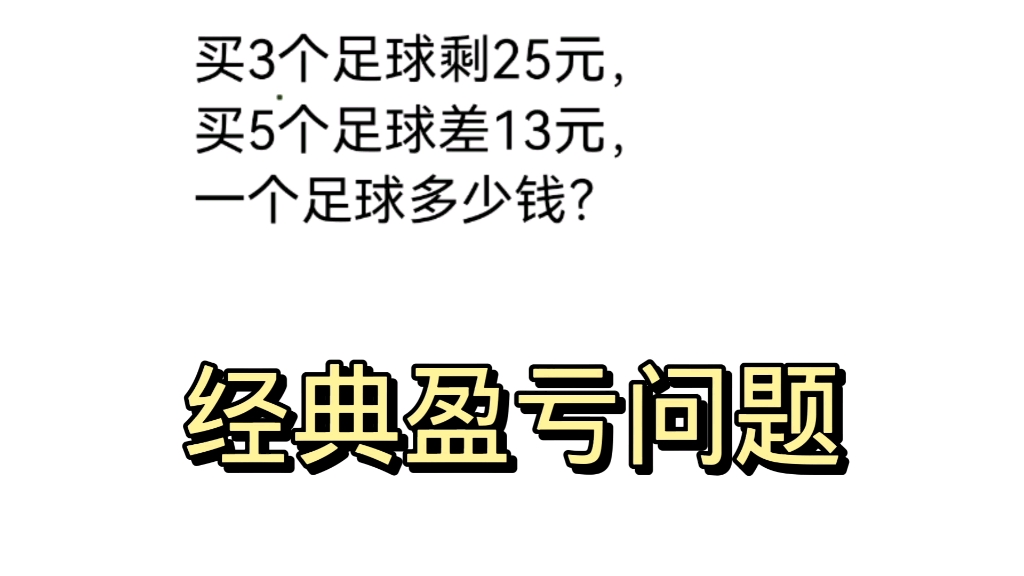 买3个足球剩25元，
买5个足球差13元，
一个足球多少钱？

经典盈亏问题